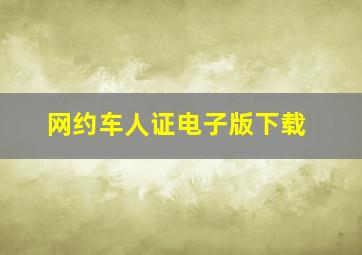 网约车人证电子版下载